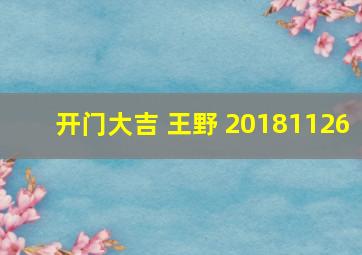 开门大吉 王野 20181126